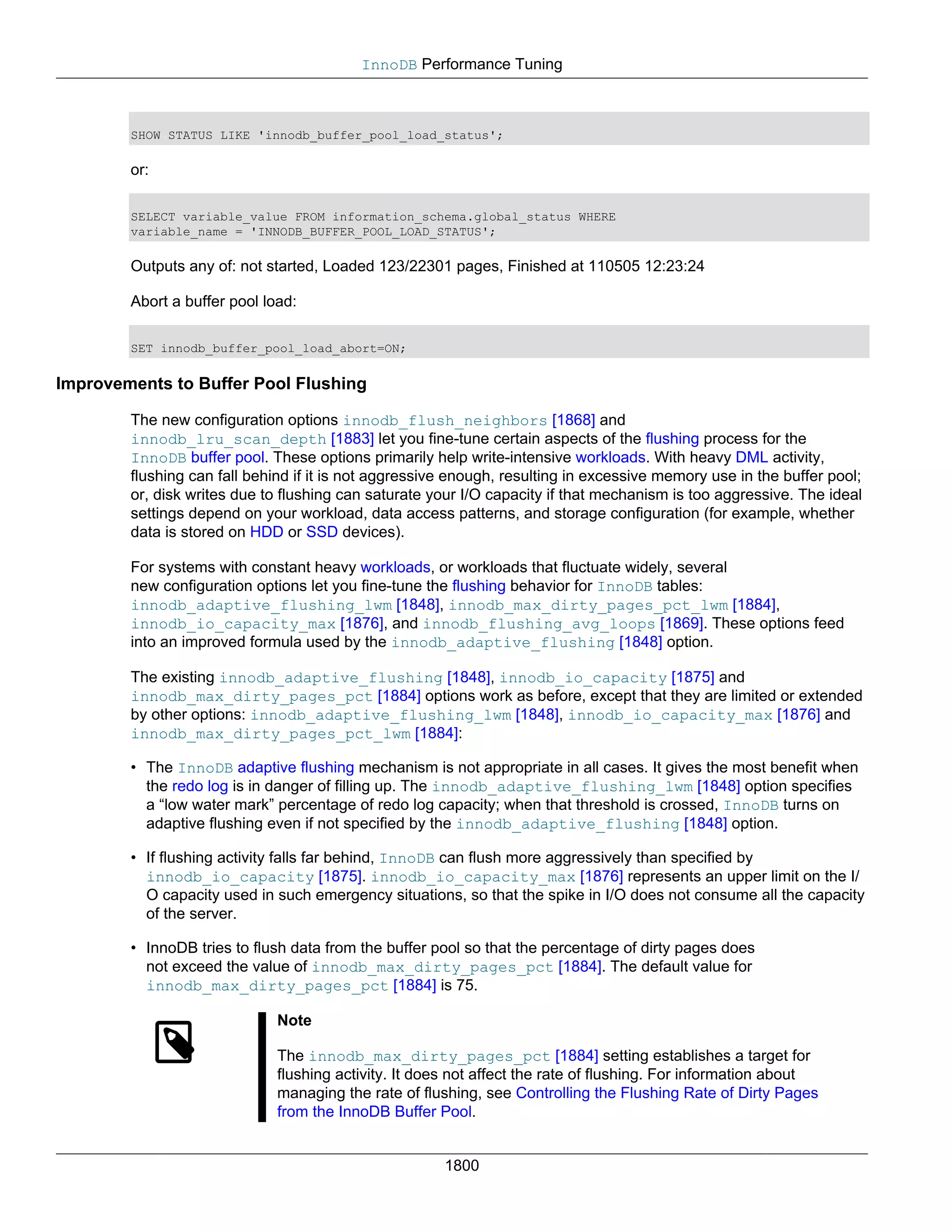 InnoDB Performance Tuning

SHOW STATUS LIKE 'innodb_buffer_pool_load_status';

or:

SELECT variable_value FROM information_schema.global_status WHERE variable_name = 'INNODB_BUFFER_POOL_LOAD_STATUS';

Outputs any of: not started, Loaded 123/22301 pages, Finished at 110505 12:23:24

Abort a buffer pool load:

SET innodb_buffer_pool_load_abort=ON;

Improvements to Buffer Pool Flushing

The new configuration options innodb_flush_neighbors [1868] and innodb_lru_scan_depth [1883] let you fine-tune certain aspects of the flushing process for the InnoDB buffer pool. These options primarily help write-intensive workloads. With heavy DML activity, flushing can fall behind if it is not aggressive enough, resulting in excessive memory use in the buffer pool; or, disk writes due to flushing can saturate your I/O capacity if that mechanism is too aggressive. The ideal settings depend on your workload, data access patterns, and storage configuration (for example, whether data is stored on HDD or SSD devices).

For systems with constant heavy workloads, or workloads that fluctuate widely, several new configuration options let you fine-tune the flushing behavior for InnoDB tables: innodb_adaptive_flushing_lwm [1848], innodb_max_dirty_pages_pct_lwm [1884], innodb_io_capacity_max [1876], and innodb_flushing_avg_loops [1869]. These options feed into an improved formula used by the innodb_adaptive_flushing [1848] option.

The existing innodb_adaptive_flushing [1848], innodb_io_capacity [1875] and innodb_max_dirty_pages_pct [1884] options work as before, except that they are limited or extended by other options: innodb_adaptive_flushing_lwm [1848], innodb_io_capacity_max [1876] and innodb_max_dirty_pages_pct_lwm [1884]:

• The InnoDB adaptive flushing mechanism is not appropriate in all cases. It gives the most benefit when the redo log is in danger of filling up. The innodb_adaptive_flushing_lwm [1848] option specifies a “low water mark” percentage of redo log capacity; when that threshold is crossed, InnoDB turns on adaptive flushing even if not specified by the innodb_adaptive_flushing [1848] option.

• If flushing activity falls far behind, InnoDB can flush more aggressively than specified by innodb_io_capacity [1875]. innodb_io_capacity_max [1876] represents an upper limit on the I/O capacity used in such emergency situations, so that the spike in I/O does not consume all the capacity of the server.

• InnoDB tries to flush data from the buffer pool so that the percentage of dirty pages does not exceed the value of innodb_max_dirty_pages_pct [1884]. The default value for innodb_max_dirty_pages_pct [1884] is 75.

Note

The innodb_max_dirty_pages_pct [1884] setting establishes a target for flushing activity. It does not affect the rate of flushing. For information about managing the rate of flushing, see Controlling the Flushing Rate of Dirty Pages from the InnoDB Buffer Pool.

1800